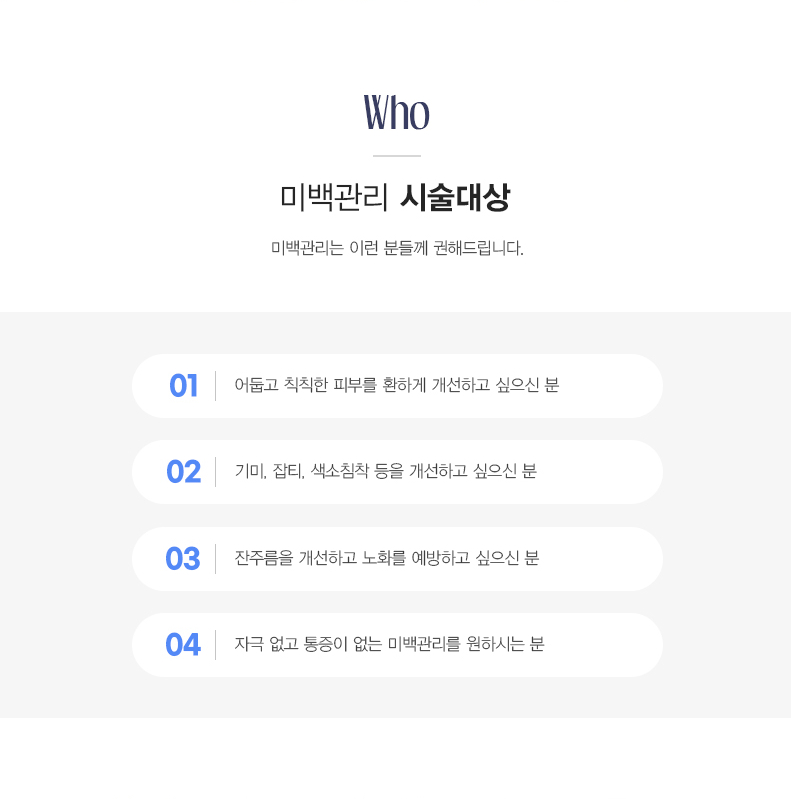 Who

미백관리 시술대상

미백관리는 이런 분들께 권해드립니다.

01 어둡고 칙칙한 피부를 환하게 개선하고 싶으신 분

02 기미, 잡티, 색소침착 등을 개선하고 싶으신 분

03 잔주름을 개선하고 노화를 예방하고 싶으신 분

04 자극 없고 통증이 없는 미백관리를 원하시는 분